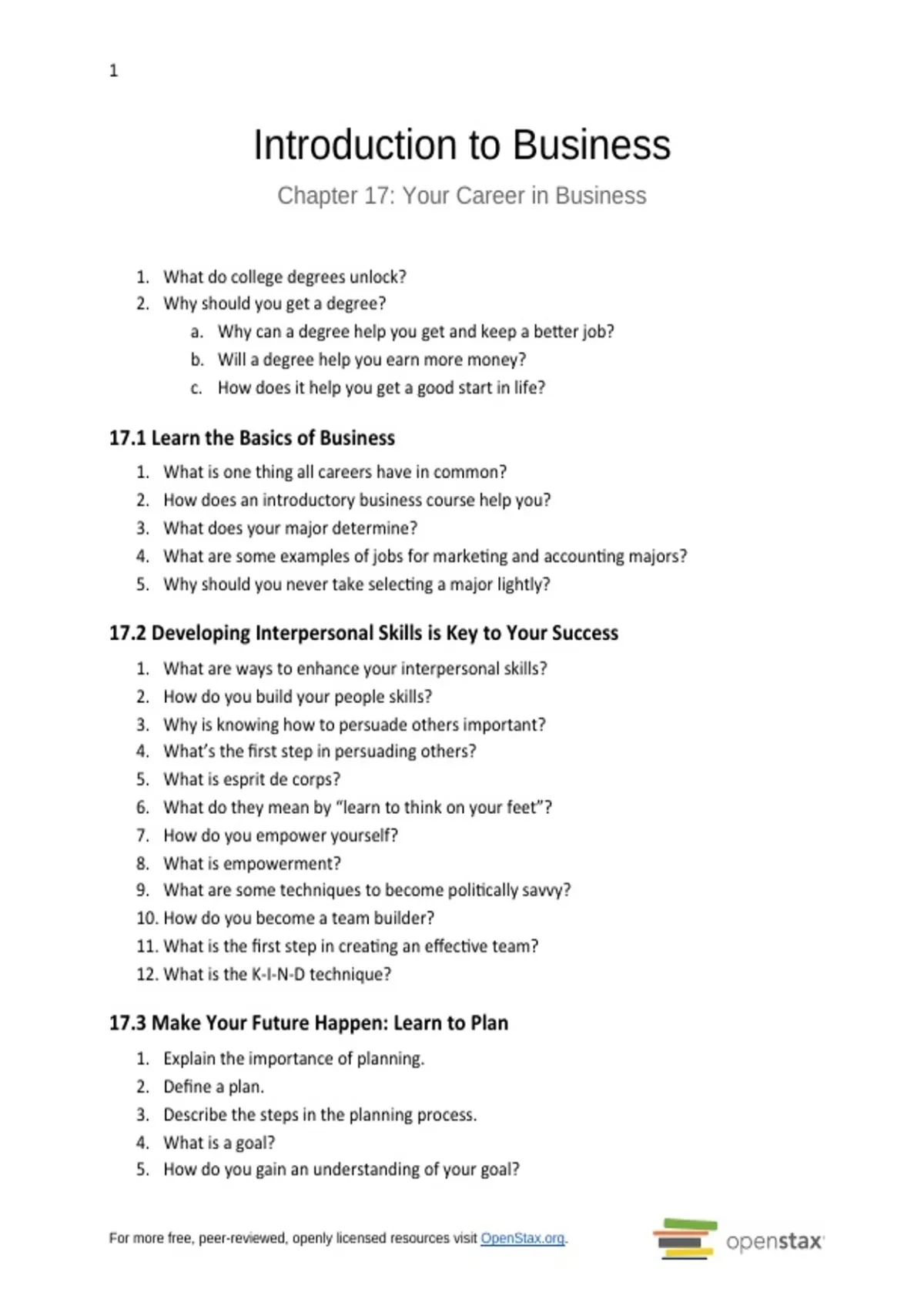 1

Introduction to Business

Chapter 17: Your Career in Business

1. What do college degrees unlock?
2. Why should you get a degree?
a. Why can a degree help you get and keep a better job?
b. Will a degree help you earn more money?
c. How does it help you get a good start in life?

17.1 Learn the Basics of Business

1. What is one thing all careers have in common?
2. How does an introductory business course help you?
3. What does your major determine?
4. What are some examples of jobs for marketing and accounting majors?
5. Why should you never take selecting a major lightly?

17.2 Developing Interpersonal Skills is Key to Your Success

1. What are ways to enhance your interpersonal skills?
2. How do you build your people skills?
3. Why is knowing how to persuade others important?
4. What's the first step in persuading others?
5. What is esprit de corps?
6. What do they mean by "learn to think on your feet"?
7. How do you empower yourself?
8. What is empowerment?
9. What are some techniques to become politically savvy?
10. How do you become a team builder?
11. What is the first step in creating an effective team?
12. What is the K-I-N-D technique?

17.3 Make Your Future Happen: Learn to Plan

1. Explain the importance of planning.
2. Define a plan.
3. Describe the steps in the planning process.
4. What is a goal?
5. How do you gain an understanding of your goal?

For more free, peer-reviewed, openly licensed resources visit OpenStax.org.

openstax